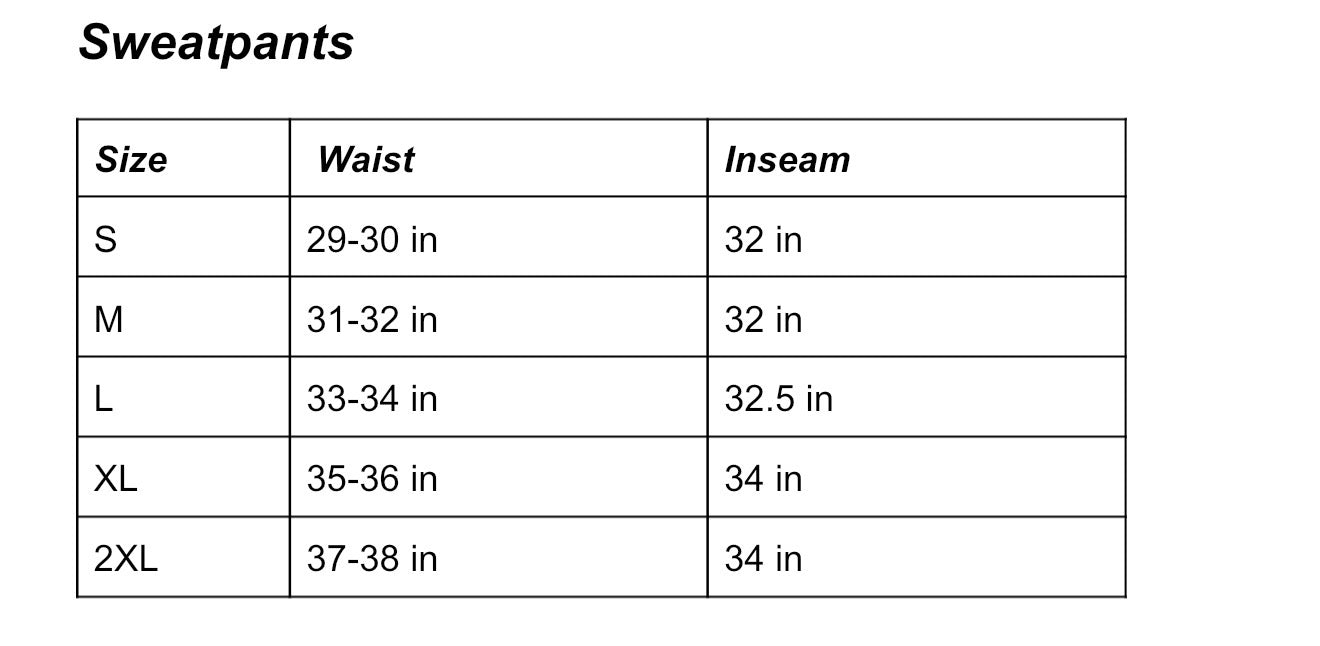 Sweatpants

| Size | Waist | Inseam |
|---|---|---|
| S | 29-30 in | 32 in |
| M | 31-32 in | 32 in |
| L | 33-34 in | 32.5 in |
| XL | 35-36 in | 34 in |
| 2XL | 37-38 in | 34 in |